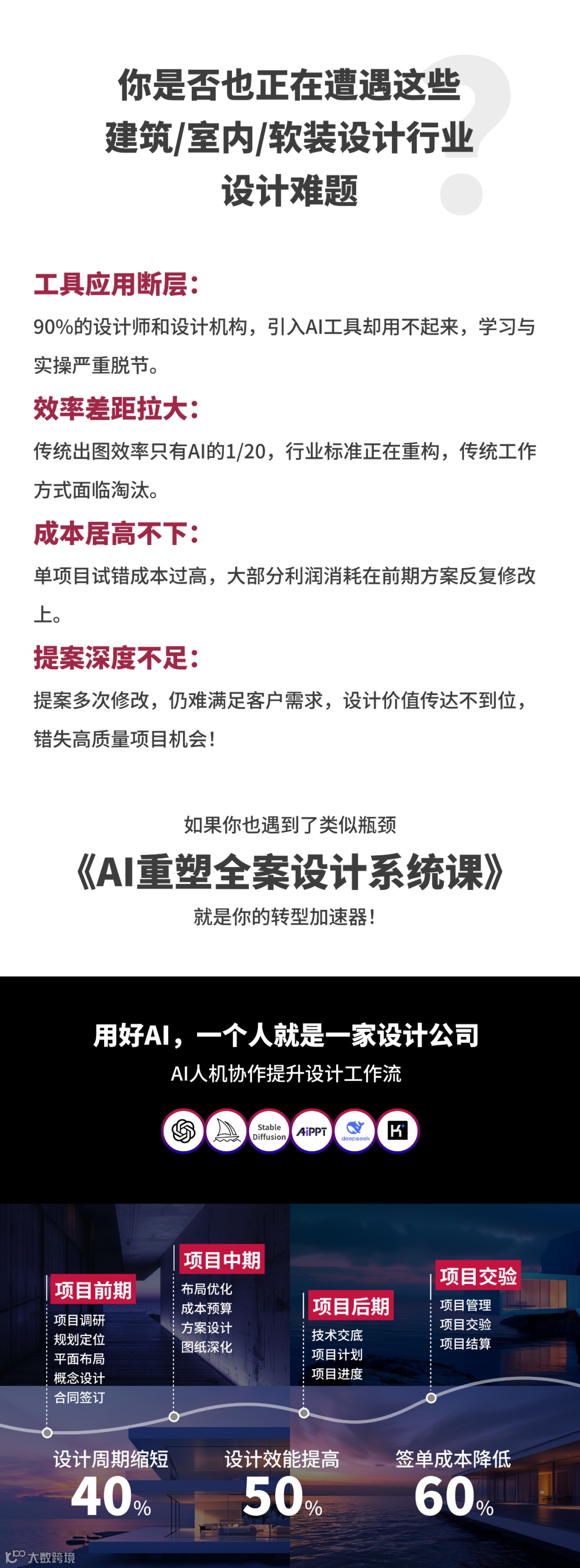 你是否也正在遭遇这些
建筑/室内/软装设计行业
设计难题

工具应用断层：

90%的设计师和设计机构，引入AI工具却用不起来，学习与实操严重脱节。

效率差距拉大：

传统出图效率只有AI的1/20，行业标准正在重构，传统工作方式面临淘汰。

成本居高不下：

单项目试错成本过高，大部分利润消耗在前期方案反复修改上。

提案深度不足：

提案多次修改，仍难满足客户需求，设计价值传达不到位，错失高质量项目机会！

如果你也遇到了类似瓶颈

《AI重塑全案设计系统课》

就是你的转型加速器！

用好AI，一个人就是一家设计公司

AI人机协作提升设计工作流

Stable Diffusion

AiPPT

deepseek

项目前期
项目调研
规划定位
平面布局
概念设计
合同签订

项目中期
布局优化
成本预算
方案设计
图纸深化

项目后期
技术交底
项目计划
项目进度

项目交验
项目管理
项目交验
项目结算

设计周期缩短
40%

设计效能提高
50%

签单成本降低
60%

大数跨境